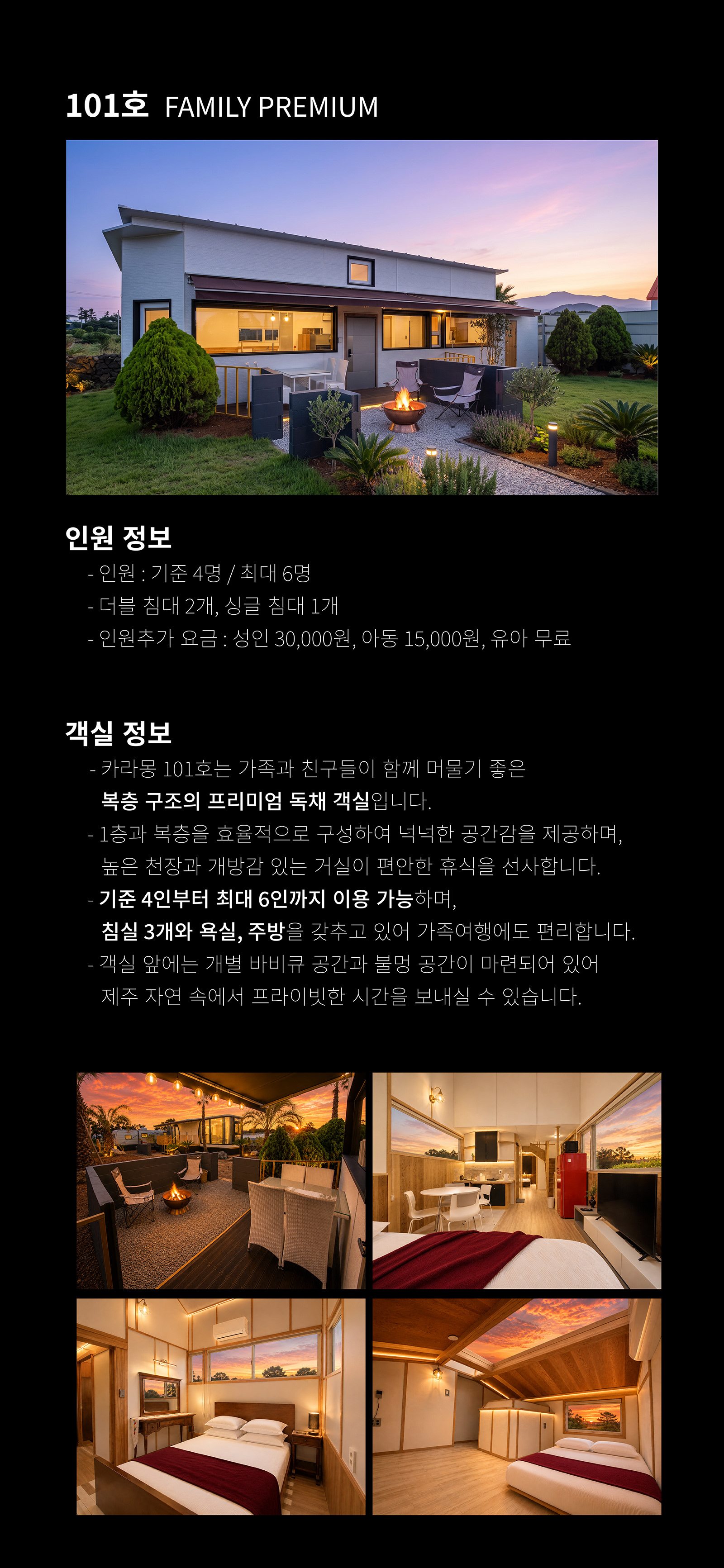 101호 FAMILY PREMIUM

인원 정보

- 인원 : 기준 4명 / 최대 6명
- 더블 침대 2개, 싱글 침대 1개
- 인원추가 요금 : 성인 30,000원, 아동 15,000원, 유아 무료

객실 정보

- 카라몽 101호는 가족과 친구들이 함께 머물기 좋은 복층 구조의 프리미엄 독채 객실입니다.
- 1층과 복층을 효율적으로 구성하여 넉넉한 공간감을 제공하며, 높은 천장과 개방감 있는 거실이 편안한 휴식을 선사합니다.
- 기준 4인부터 최대 6인까지 이용 가능하며, 침실 3개와 욕실, 주방을 갖추고 있어 가족여행에도 편리합니다.
- 객실 앞에는 개별 바비큐 공간과 불멍 공간이 마련되어 있어 제주 자연 속에서 프라이빗한 시간을 보내실 수 있습니다.